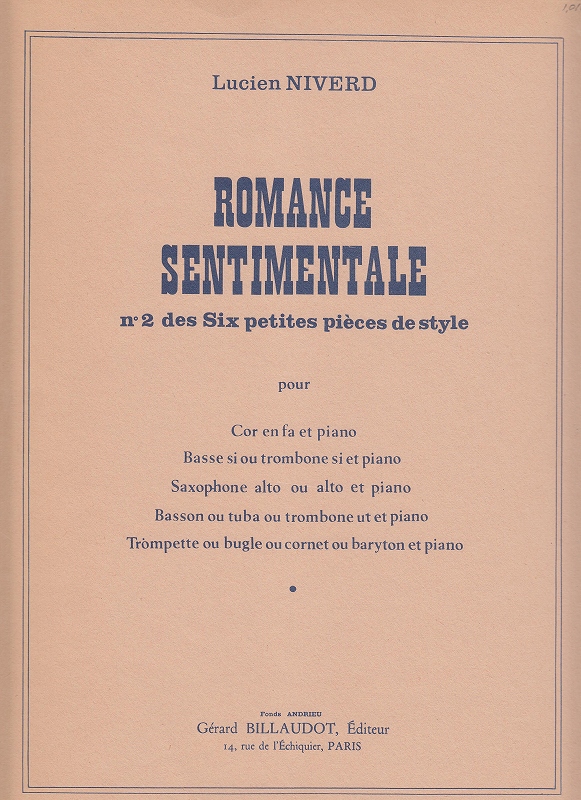 Lucien NIVERD

ROMANCE SENTIMENTALE

n° 2 des Six petites pièces de style

pour

Cor en fa et piano
Basse si ou trombone si et piano
Saxophone alto ou alto et piano
Basson ou tuba ou trombone ut et piano
Tròmpette ou bugle ou cornet ou baryton et piano

Fonds ANDRIEU
Gérard BILLAUDOT, Éditeur
14, rue de l'Échiquier, PARIS